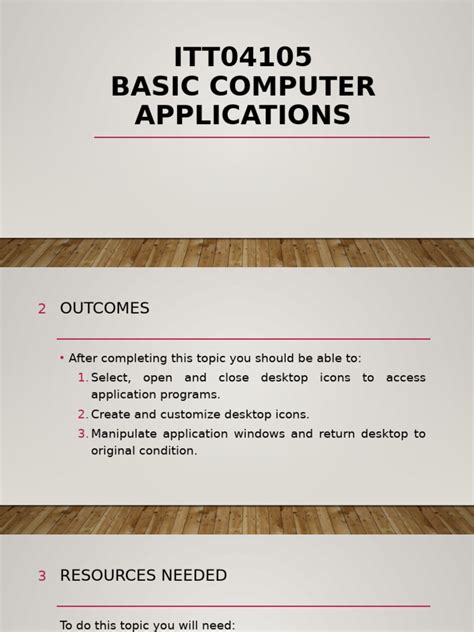 ITT04105
BASIC COMPUTER APPLICATIONS

2 OUTCOMES

• After completing this topic you should be able to:
1. Select, open and close desktop icons to access application programs.
2. Create and customize desktop icons.
3. Manipulate application windows and return desktop to original condition.

3 RESOURCES NEEDED

To do this topic you will need: